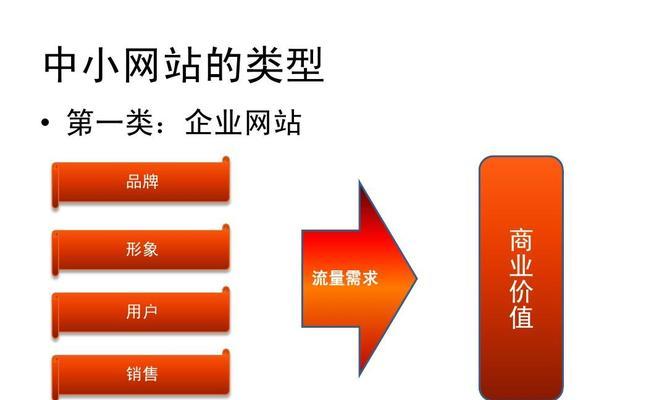 中小网站的类型

• 第一类：企业网站

品牌

形象

用户

销售

流量需求

商业价值